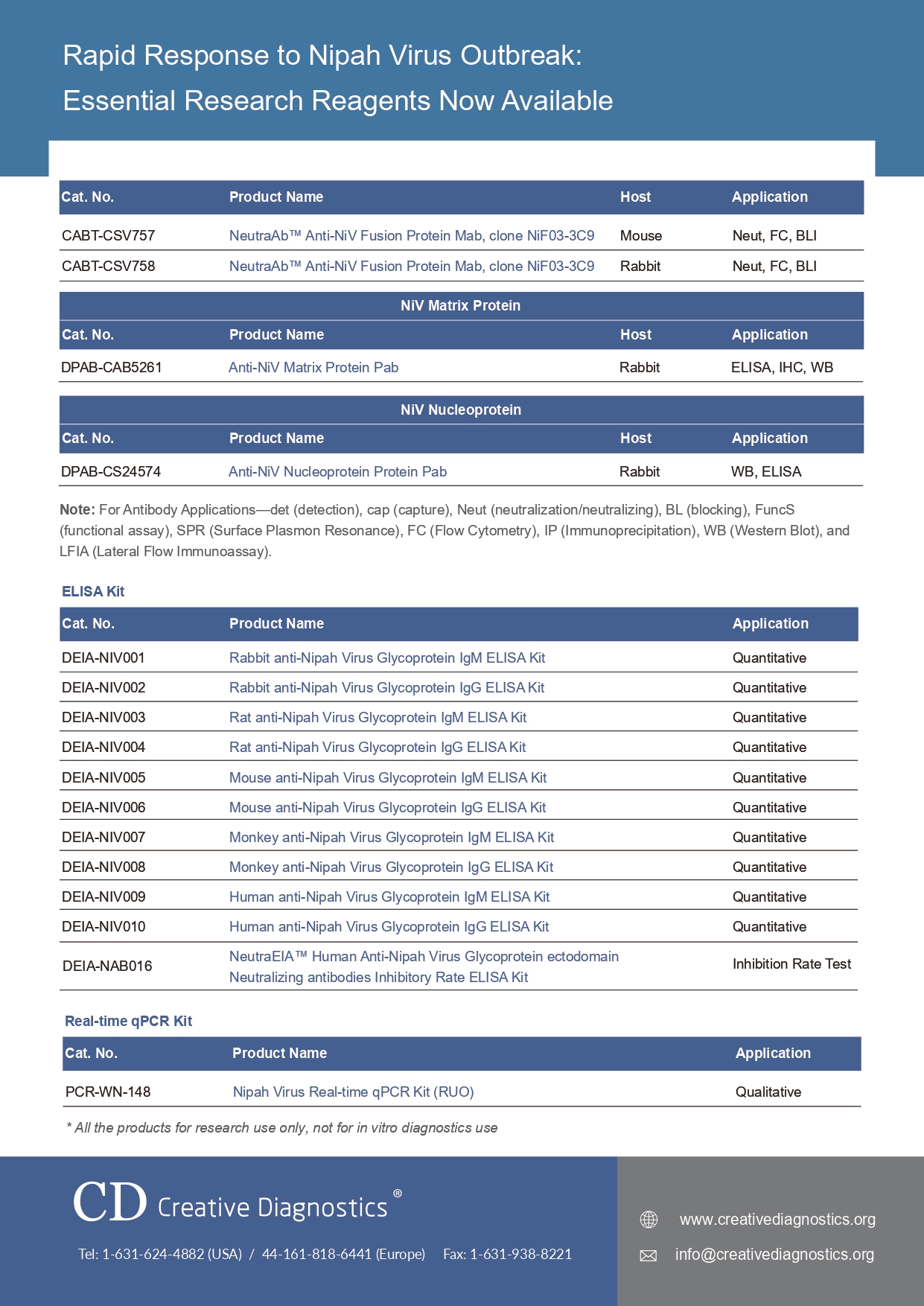 Rapid Response to Nipah Virus Outbreak:
Essential Research Reagents Now Available

| Cat. No. | Product Name | Host | Application |
|---|---|---|---|
| CABT-CSV757 | NeutraAb™ Anti-NiV Fusion Protein Mab, clone NiF03-3C9 | Mouse | Neut, FC, BLI |
| CABT-CSV758 | NeutraAb™ Anti-NiV Fusion Protein Mab, clone NiF03-3C9 | Rabbit | Neut, FC, BLI |

NiV Matrix Protein

| Cat. No. | Product Name | Host | Application |
|---|---|---|---|
| DPAB-CAB5261 | Anti-NiV Matrix Protein Pab | Rabbit | ELISA, IHC, WB |

NiV Nucleoprotein

| Cat. No. | Product Name | Host | Application |
|---|---|---|---|
| DPAB-CS24574 | Anti-NiV Nucleoprotein Protein Pab | Rabbit | WB, ELISA |

Note: For Antibody Applications—det (detection), cap (capture), Neut (neutralization/neutralizing), BL (blocking), FuncS (functional assay), SPR (Surface Plasmon Resonance), FC (Flow Cytometry), IP (Immunoprecipitation), WB (Western Blot), and LFIA (Lateral Flow Immunoassay).

ELISA Kit

| Cat. No. | Product Name | Application |
|---|---|---|
| DEIA-NIV001 | Rabbit anti-Nipah Virus Glycoprotein IgM ELISA Kit | Quantitative |
| DEIA-NIV002 | Rabbit anti-Nipah Virus Glycoprotein IgG ELISA Kit | Quantitative |
| DEIA-NIV003 | Rat anti-Nipah Virus Glycoprotein IgM ELISA Kit | Quantitative |
| DEIA-NIV004 | Rat anti-Nipah Virus Glycoprotein IgG ELISA Kit | Quantitative |
| DEIA-NIV005 | Mouse anti-Nipah Virus Glycoprotein IgM ELISA Kit | Quantitative |
| DEIA-NIV006 | Mouse anti-Nipah Virus Glycoprotein IgG ELISA Kit | Quantitative |
| DEIA-NIV007 | Monkey anti-Nipah Virus Glycoprotein IgM ELISA Kit | Quantitative |
| DEIA-NIV008 | Monkey anti-Nipah Virus Glycoprotein IgG ELISA Kit | Quantitative |
| DEIA-NIV009 | Human anti-Nipah Virus Glycoprotein IgM ELISA Kit | Quantitative |
| DEIA-NIV010 | Human anti-Nipah Virus Glycoprotein IgG ELISA Kit | Quantitative |
| DEIA-NAB016 | NeutraEIA™ Human Anti-Nipah Virus Glycoprotein ectodomain Neutralizing antibodies Inhibitory Rate ELISA Kit | Inhibition Rate Test |

Real-time qPCR Kit

| Cat. No. | Product Name | Application |
|---|---|---|
| PCR-WN-148 | Nipah Virus Real-time qPCR Kit (RUO) | Qualitative |

* All the products for research use only, not for in vitro diagnostics use

CD Creative Diagnostics®

Tel: 1-631-624-4882 (USA) / 44-161-818-6441 (Europe) Fax: 1-631-938-8221

www.creativediagnostics.org
info@creativediagnostics.org